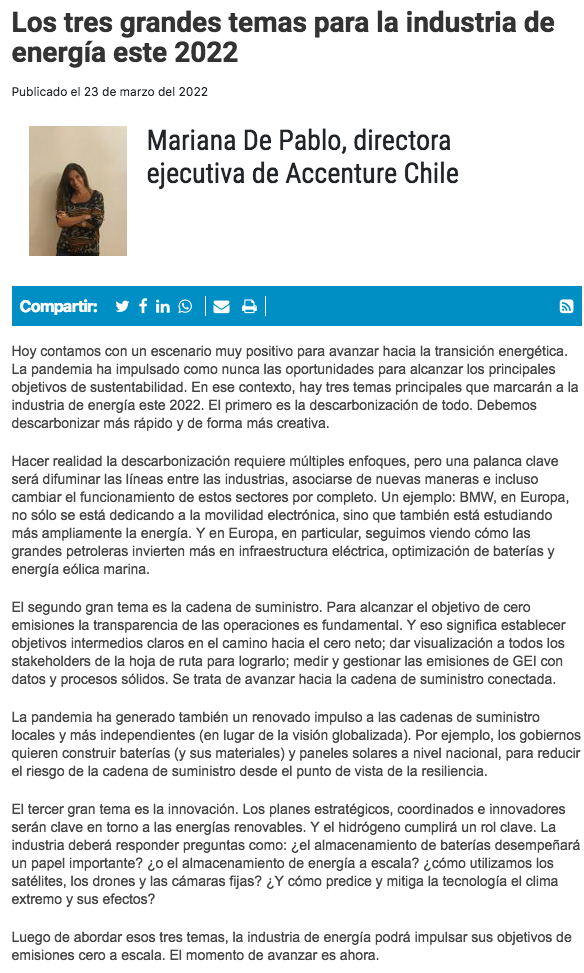 Los tres grandes temas para la industria de energía este 2022

Publicado el 23 de marzo del 2022

Mariana De Pablo, directora ejecutiva de Accenture Chile

Compartir:

Hoy contamos con un escenario muy positivo para avanzar hacia la transición energética. La pandemia ha impulsado como nunca las oportunidades para alcanzar los principales objetivos de sustentabilidad. En ese contexto, hay tres temas principales que marcarán a la industria de energía este 2022. El primero es la descarbonización de todo. Debemos descarbonizar más rápido y de forma más creativa.

Hacer realidad la descarbonización requiere múltiples enfoques, pero una palanca clave será difuminar las líneas entre las industrias, asociarse de nuevas maneras e incluso cambiar el funcionamiento de estos sectores por completo. Un ejemplo: BMW, en Europa, no sólo se está dedicando a la movilidad electrónica, sino que también está estudiando más ampliamente la energía. Y en Europa, en particular, seguimos viendo cómo las grandes petroleras invierten más en infraestructura eléctrica, optimización de baterías y energía eólica marina.

El segundo gran tema es la cadena de suministro. Para alcanzar el objetivo de cero emisiones la transparencia de las operaciones es fundamental. Y eso significa establecer objetivos intermedios claros en el camino hacia el cero neto; dar visualización a todos los stakeholders de la hoja de ruta para lograrlo; medir y gestionar las emisiones de GEI con datos y procesos sólidos. Se trata de avanzar hacia la cadena de suministro conectada.

La pandemia ha generado también un renovado impulso a las cadenas de suministro locales y más independientes (en lugar de la visión globalizada). Por ejemplo, los gobiernos quieren construir baterías (y sus materiales) y paneles solares a nivel nacional, para reducir el riesgo de la cadena de suministro desde el punto de vista de la resiliencia.

El tercer gran tema es la innovación. Los planes estratégicos, coordinados e innovadores serán clave en torno a las energías renovables. Y el hidrógeno cumplirá un rol clave. La industria deberá responder preguntas como: ¿el almacenamiento de baterías desempeñará un papel importante? ¿o el almacenamiento de energía a escala? ¿cómo utilizamos los satélites, los drones y las cámaras fijas? ¿Y cómo predice y mitiga la tecnología el clima extremo y sus efectos?

Luego de abordar esos tres temas, la industria de energía podrá impulsar sus objetivos de emisiones cero a escala. El momento de avanzar es ahora.